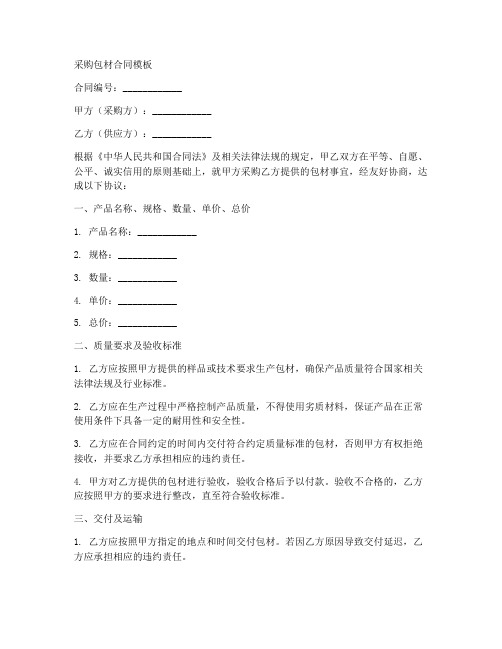 采购包材合同模板

合同编号：____________

甲方（采购方）：____________

乙方（供应方）：____________

根据《中华人民共和国合同法》及相关法律法规的规定，甲乙双方在平等、自愿、公平、诚实信用的原则基础上，就甲方采购乙方提供的包材事宜，经友好协商，达成以下协议：

一、产品名称、规格、数量、单价、总价

1. 产品名称：____________

2. 规格：____________

3. 数量：____________

4. 单价：____________

5. 总价：____________

二、质量要求及验收标准

1. 乙方应按照甲方提供的样品或技术要求生产包材，确保产品质量符合国家相关法律法规及行业标准。

2. 乙方应在生产过程中严格控制产品质量，不得使用劣质材料，保证产品在正常使用条件下具备一定的耐用性和安全性。

3. 乙方应在合同约定的时间内交付符合约定质量标准的包材，否则甲方有权拒绝接收，并要求乙方承担相应的违约责任。

4. 甲方对乙方提供的包材进行验收，验收合格后予以付款。验收不合格的，乙方应按照甲方的要求进行整改，直至符合验收标准。

三、交付及运输

1. 乙方应按照甲方指定的地点和时间交付包材。若因乙方原因导致交付延迟，乙方应承担相应的违约责任。